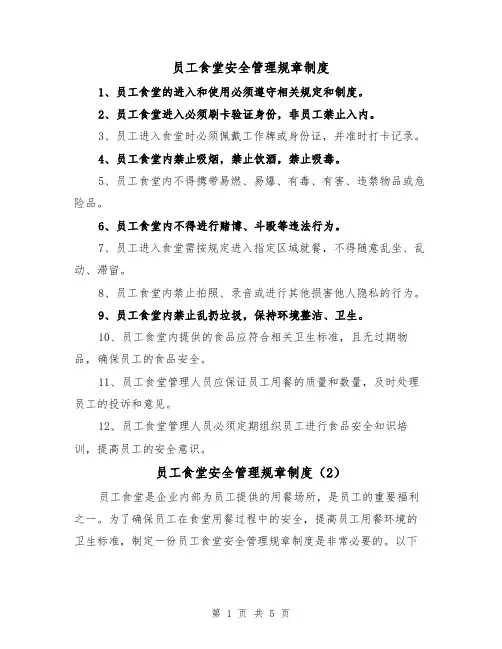 员工食堂安全管理规章制度

1、员工食堂的进入和使用必须遵守相关规定和制度。

2、员工食堂进入必须刷卡验证身份，非员工禁止入内。

3、员工进入食堂时必须佩戴工作牌或身份证，并准时打卡记录。

4、员工食堂内禁止吸烟，禁止饮酒，禁止吸毒。

5、员工食堂内不得携带易燃、易爆、有毒、有害、违禁物品或危险品。

6、员工食堂内不得进行赌博、斗殴等违法行为。

7、员工进入食堂需按规定进入指定区域就餐，不得随意乱坐、乱动、滞留。

8、员工食堂内禁止拍照、录音或进行其他损害他人隐私的行为。

9、员工食堂内禁止乱扔垃圾，保持环境整洁、卫生。

10、员工食堂内提供的食品应符合相关卫生标准，且无过期物品，确保员工的食品安全。

11、员工食堂管理人员应保证员工用餐的质量和数量，及时处理员工的投诉和意见。

12、员工食堂管理人员必须定期组织员工进行食品安全知识培训，提高员工的安全意识。

员工食堂安全管理规章制度（2）

员工食堂是企业内部为员工提供的用餐场所，是员工的重要福利之一。为了确保员工在食堂用餐过程中的安全，提高员工用餐环境的卫生标准，制定一份员工食堂安全管理规章制度是非常必要的。以下

第 1 页 共 5 页